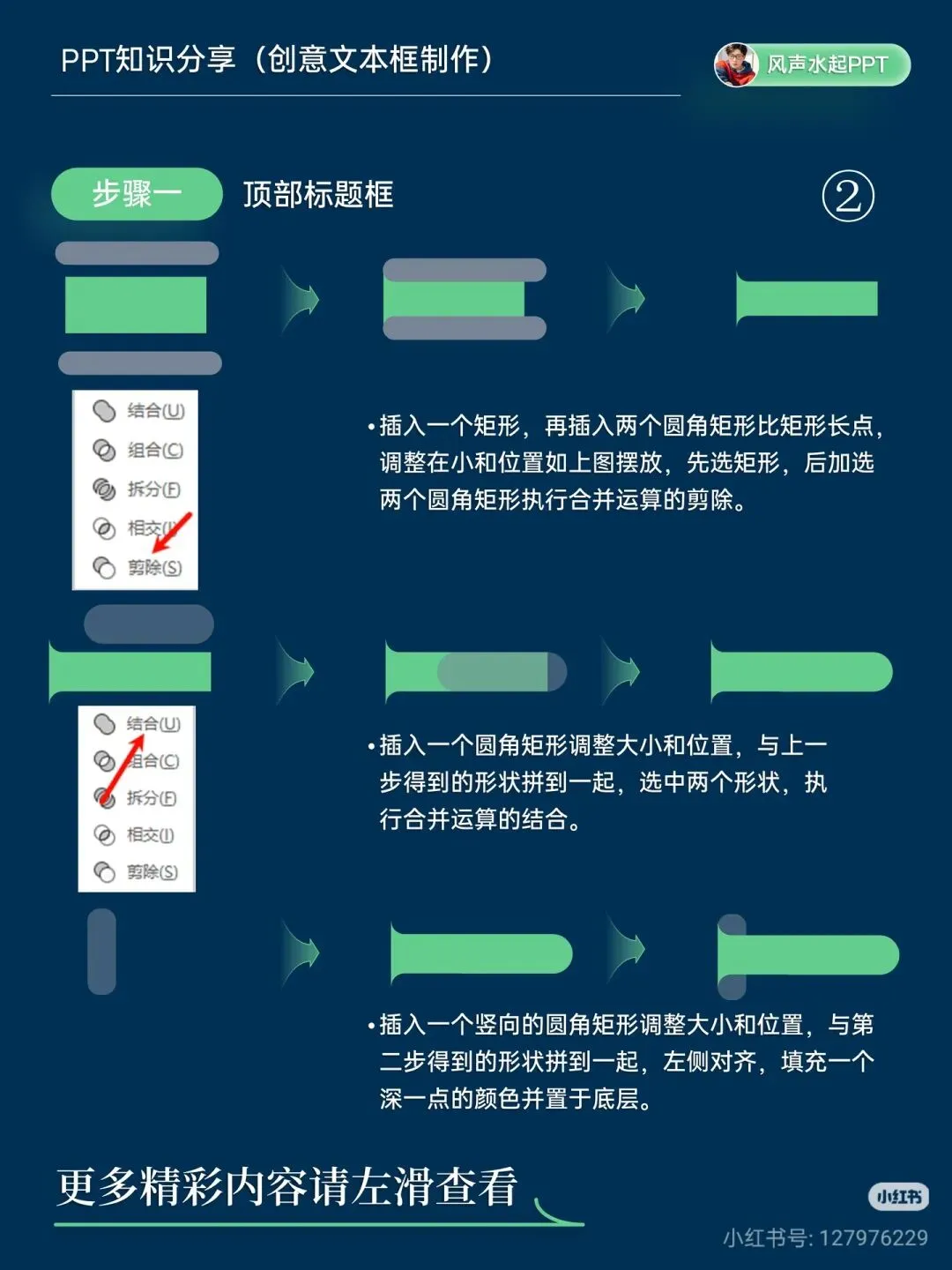 PPT知识分享（创意文本框制作）

风声水起PPT

步骤一

顶部标题框

②

结合(U)
组合(C)
拆分(F)
相交(I)
剪除(S)

•插入一个矩形，再插入两个圆角矩形比矩形长点，调整在小和位置如上图摆放，先选矩形，后加选两个圆角矩形执行合并运算的剪除。

结合(U)
组合(C)
拆分(F)
相交(I)
剪除(S)

•插入一个圆角矩形调整大小和位置，与上一步得到的形状拼到一起，选中两个形状，执行合并运算的结合。

•插入一个竖向的圆角矩形调整大小和位置，与第二步得到的形状拼到一起，左侧对齐，填充一个深一点的颜色并置于底层。

更多精彩内容请左滑查看

小红书
小红书号: 127976229